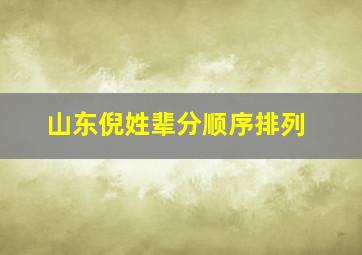 山东倪姓辈分顺序排列